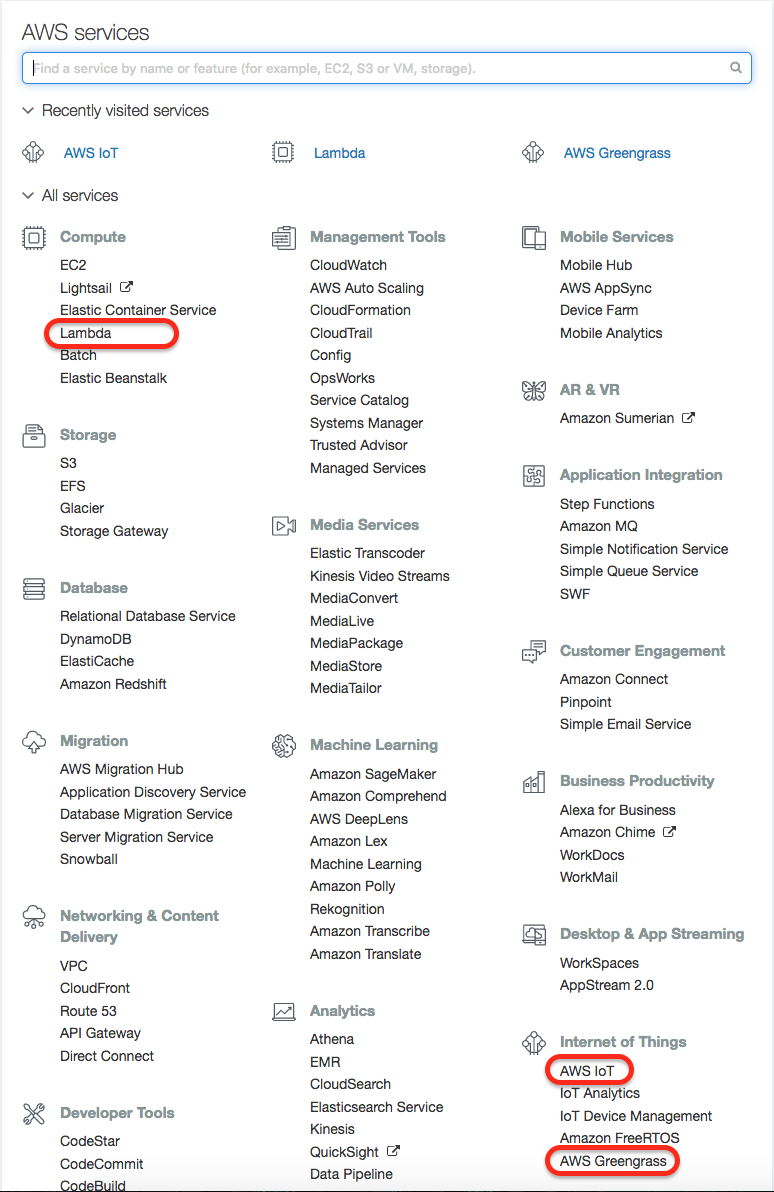 AWS services

Find a service by name or feature (for example, EC2, S3 or VM, storage).

Recently visited services

AWS IoT

Lambda

AWS Greengrass

All services

Compute
EC2
Lightsail
Elastic Container Service
Lambda
Batch
Elastic Beanstalk

Storage
S3
EFS
Glacier
Storage Gateway

Database
Relational Database Service
DynamoDB
ElastiCache
Amazon Redshift

Migration
AWS Migration Hub
Application Discovery Service
Database Migration Service
Server Migration Service
Snowball

Networking & Content Delivery
VPC
CloudFront
Route 53
API Gateway
Direct Connect

Developer Tools
CodeStar
CodeCommit
CodeBuild

Management Tools
CloudWatch
AWS Auto Scaling
CloudFormation
CloudTrail
Config
OpsWorks
Service Catalog
Systems Manager
Trusted Advisor
Managed Services

Media Services
Elastic Transcoder
Kinesis Video Streams
MediaConvert
MediaLive
MediaPackage
MediaStore
MediaTailor

Machine Learning
Amazon SageMaker
Amazon Comprehend
AWS DeepLens
Amazon Lex
Machine Learning
Amazon Polly
Rekognition
Amazon Transcribe
Amazon Translate

Analytics
Athena
EMR
CloudSearch
Elasticsearch Service
Kinesis
QuickSight
Data Pipeline

Mobile Services
Mobile Hub
AWS AppSync
Device Farm
Mobile Analytics

AR & VR
Amazon Sumerian

Application Integration
Step Functions
Amazon MQ
Simple Notification Service
Simple Queue Service
SWF

Customer Engagement
Amazon Connect
Pinpoint
Simple Email Service

Business Productivity
Alexa for Business
Amazon Chime
WorkDocs
WorkMail

Desktop & App Streaming
WorkSpaces
AppStream 2.0

Internet of Things
AWS IoT
IoT Analytics
IoT Device Management
Amazon FreeRTOS
AWS Greengrass